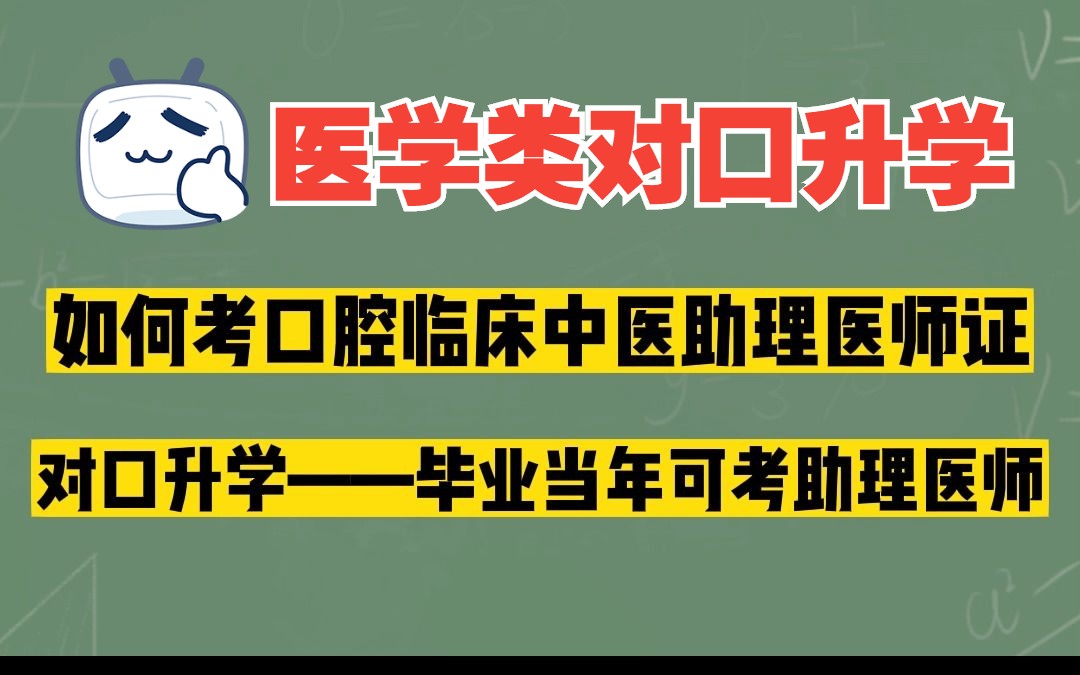 医学类对口升学

如何考口腔临床中医助理医师证

对口升学——毕业当年可考助理医师